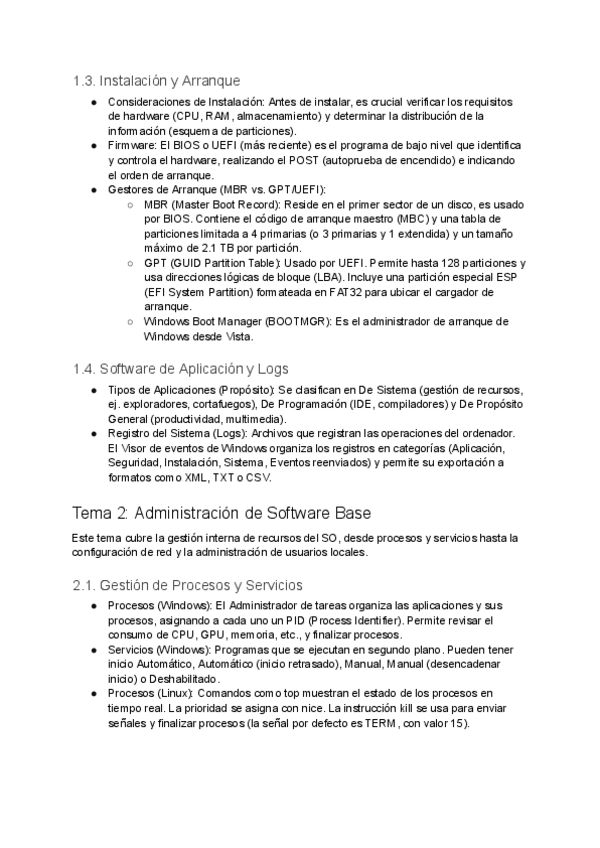 1.3. Instalación y Arranque

● Consideraciones de Instalación: Antes de instalar, es crucial verificar los requisitos de hardware (CPU, RAM, almacenamiento) y determinar la distribución de la información (esquema de particiones).
● Firmware: El BIOS o UEFI (más reciente) es el programa de bajo nivel que identifica y controla el hardware, realizando el POST (autoprueba de encendido) e indicando el orden de arranque.
● Gestores de Arranque (MBR vs. GPT/UEFI):
○ MBR (Master Boot Record): Reside en el primer sector de un disco, es usado por BIOS. Contiene el código de arranque maestro (MBC) y una tabla de particiones limitada a 4 primarias (o 3 primarias y 1 extendida) y un tamaño máximo de 2.1 TB por partición.
○ GPT (GUID Partition Table): Usado por UEFI. Permite hasta 128 particiones y usa direcciones lógicas de bloque (LBA). Incluye una partición especial ESP (EFI System Partition) formateada en FAT32 para ubicar el cargador de arranque.
○ Windows Boot Manager (BOOTMGR): Es el administrador de arranque de Windows desde Vista.

1.4. Software de Aplicación y Logs

● Tipos de Aplicaciones (Propósito): Se clasifican en De Sistema (gestión de recursos, ej. exploradores, cortafuegos), De Programación (IDE, compiladores) y De Propósito General (productividad, multimedia).
● Registro del Sistema (Logs): Archivos que registran las operaciones del ordenador. El Visor de eventos de Windows organiza los registros en categorías (Aplicación, Seguridad, Instalación, Sistema, Eventos reenviados) y permite su exportación a formatos como XML, TXT o CSV.

Tema 2: Administración de Software Base

Este tema cubre la gestión interna de recursos del SO, desde procesos y servicios hasta la configuración de red y la administración de usuarios locales.

2.1. Gestión de Procesos y Servicios

● Procesos (Windows): El Administrador de tareas organiza las aplicaciones y sus procesos, asignando a cada uno un PID (Process Identifier). Permite revisar el consumo de CPU, GPU, memoria, etc., y finalizar procesos.
● Servicios (Windows): Programas que se ejecutan en segundo plano. Pueden tener inicio Automático, Automático (inicio retrasado), Manual, Manual (desencadenar inicio) o Deshabilitado.
● Procesos (Linux): Comandos como top muestran el estado de los procesos en tiempo real. La prioridad se asigna con nice. La instrucción kill se usa para enviar señales y finalizar procesos (la señal por defecto es TERM, con valor 15).